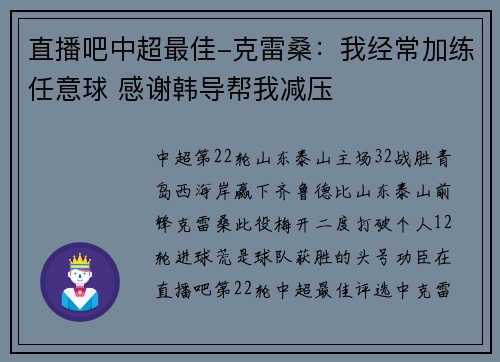 直播吧中超最佳-克雷桑：我经常加练任意球 感谢韩导帮我减压

中超第22轮山东泰山主场32战胜青岛西海岸赢下齐鲁德比山东泰山前锋克雷桑此役梅开二度打破个人12轮进球荒是球队获胜的头号功臣在直播吧第22轮中超最佳评选中克雷